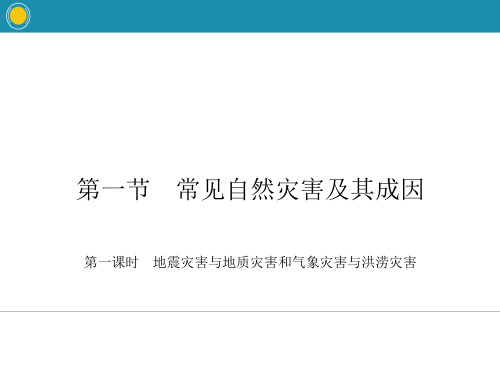 第一节　常见自然灾害及其成因

第一课时　地震灾害与地质灾害和气象灾害与洪涝灾害